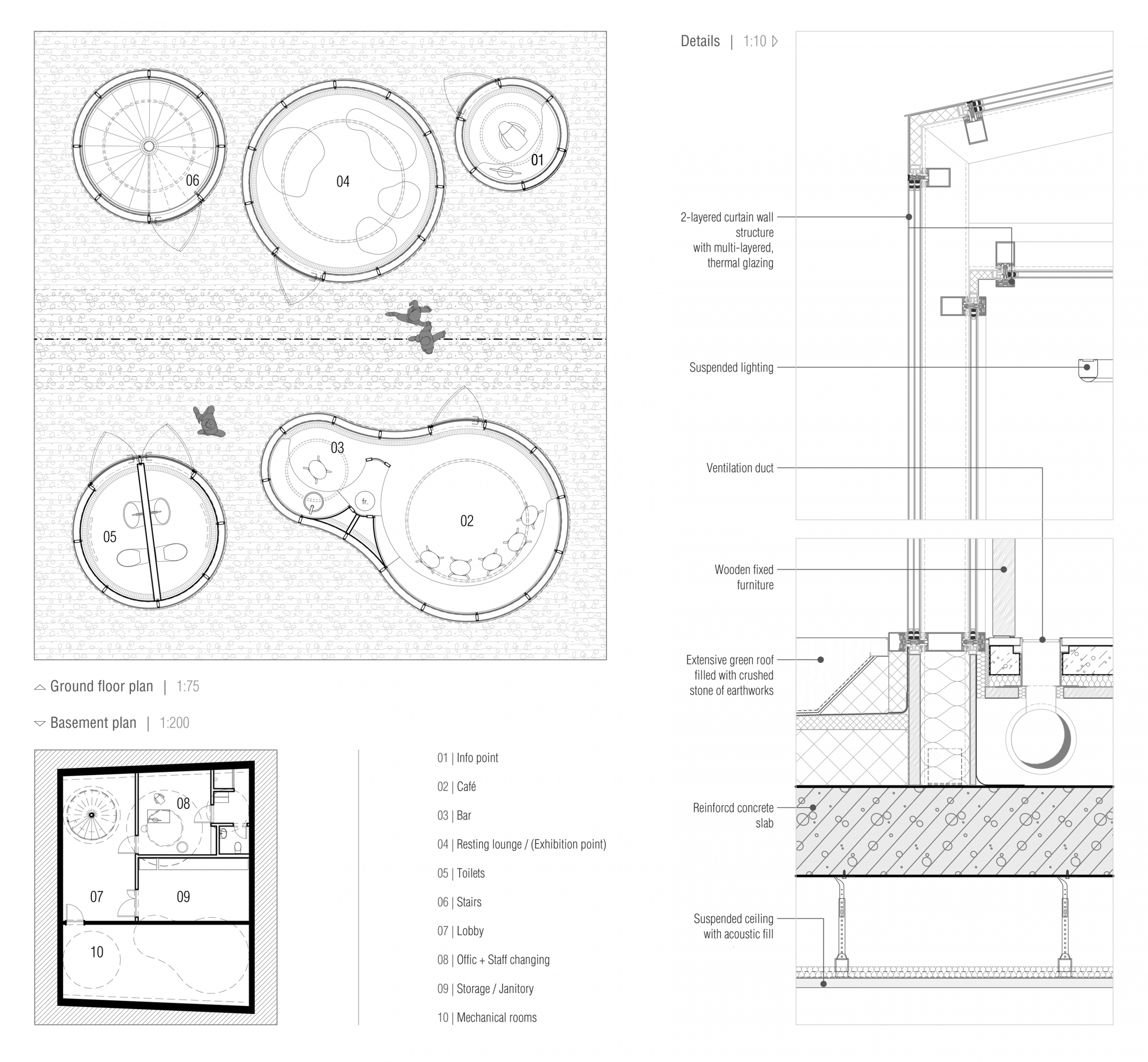 06

04

01

03

fr.

02

05

Ground floor plan | 1:75

Basement plan | 1:200

08

07

09

10

01 | Info point

02 | Café

03 | Bar

04 | Resting lounge / (Exhibition point)

05 | Toilets

06 | Stairs

07 | Lobby

08 | Offic + Staff changing

09 | Storage / Janitory

10 | Mechanical rooms

Details | 1:10

2-layered curtain wall structure with multi-layered, thermal glazing

Suspended lighting

Ventilation duct

Wooden fixed furniture

Extensive green roof filled with crushed stone of earthworks

Reinforcd concrete slab

Suspended ceiling with acoustic fill